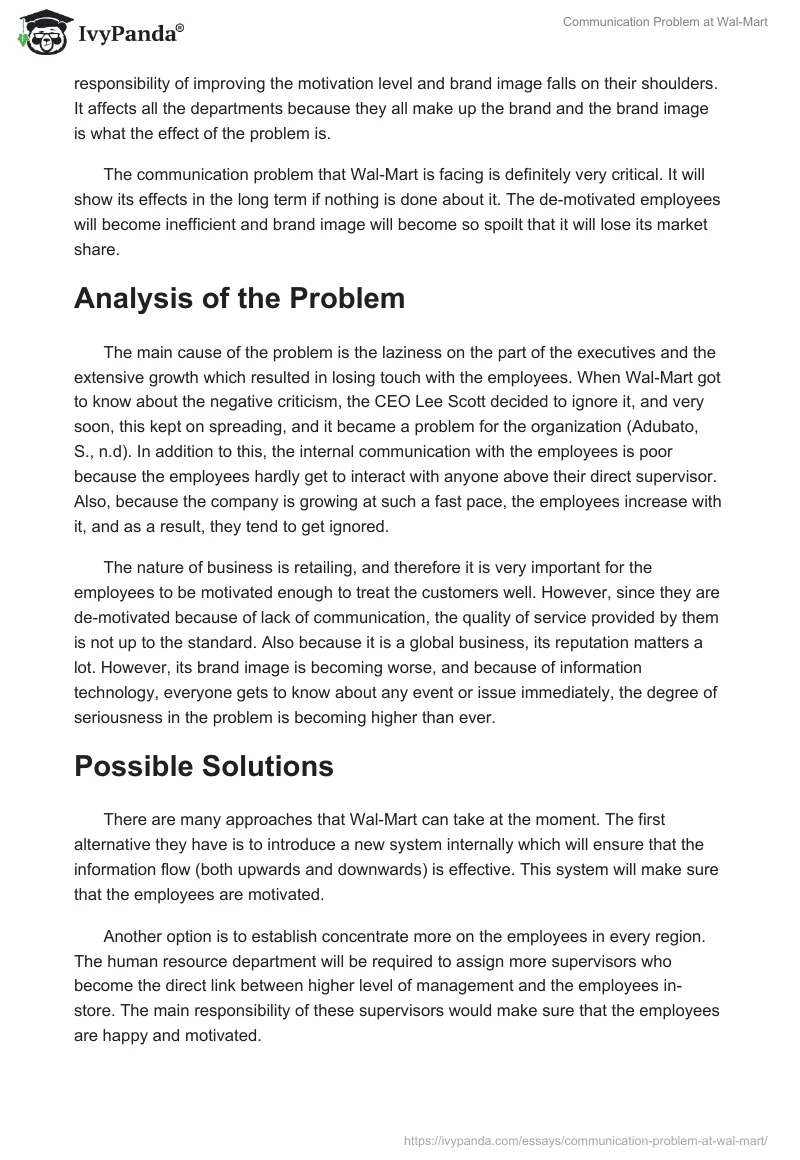 IvyPanda®

Communication Problem at Wal-Mart

responsibility of improving the motivation level and brand image falls on their shoulders. It affects all the departments because they all make up the brand and the brand image is what the effect of the problem is.

The communication problem that Wal-Mart is facing is definitely very critical. It will show its effects in the long term if nothing is done about it. The de-motivated employees will become inefficient and brand image will become so spoilt that it will lose its market share.

Analysis of the Problem

The main cause of the problem is the laziness on the part of the executives and the extensive growth which resulted in losing touch with the employees. When Wal-Mart got to know about the negative criticism, the CEO Lee Scott decided to ignore it, and very soon, this kept on spreading, and it became a problem for the organization (Adubato, S., n.d). In addition to this, the internal communication with the employees is poor because the employees hardly get to interact with anyone above their direct supervisor. Also, because the company is growing at such a fast pace, the employees increase with it, and as a result, they tend to get ignored.

The nature of business is retailing, and therefore it is very important for the employees to be motivated enough to treat the customers well. However, since they are de-motivated because of lack of communication, the quality of service provided by them is not up to the standard. Also because it is a global business, its reputation matters a lot. However, its brand image is becoming worse, and because of information technology, everyone gets to know about any event or issue immediately, the degree of seriousness in the problem is becoming higher than ever.

Possible Solutions

There are many approaches that Wal-Mart can take at the moment. The first alternative they have is to introduce a new system internally which will ensure that the information flow (both upwards and downwards) is effective. This system will make sure that the employees are motivated.

Another option is to establish concentrate more on the employees in every region. The human resource department will be required to assign more supervisors who become the direct link between higher level of management and the employees in-store. The main responsibility of these supervisors would make sure that the employees are happy and motivated.

https://ivypanda.com/essays/communication-problem-at-wal-mart/